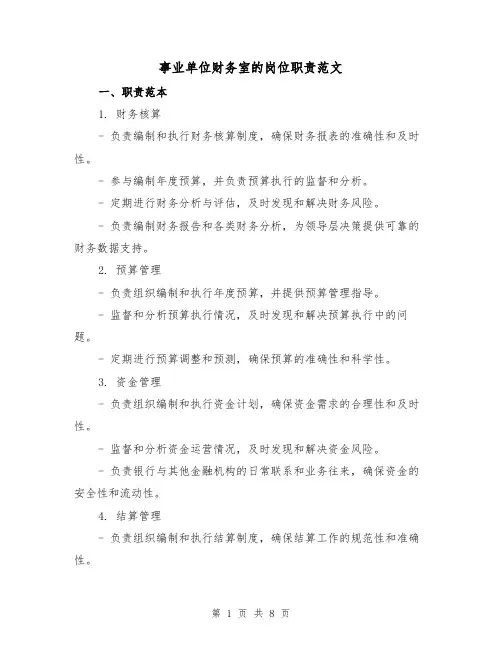 事业单位财务室的岗位职责范文

一、职责范本

1. 财务核算

- 负责编制和执行财务核算制度，确保财务报表的准确性和及时性。

- 参与编制年度预算，并负责预算执行的监督和分析。

- 定期进行财务分析与评估，及时发现和解决财务风险。

- 负责编制财务报告和各类财务分析，为领导层决策提供可靠的财务数据支持。

2. 预算管理

- 负责组织编制和执行年度预算，并提供预算管理指导。

- 监督和分析预算执行情况，及时发现和解决预算执行中的问题。

- 定期进行预算调整和预测，确保预算的准确性和科学性。

3. 资金管理

- 负责组织编制和执行资金计划，确保资金需求的合理性和及时性。

- 监督和分析资金运营情况，及时发现和解决资金风险。

- 负责银行与其他金融机构的日常联系和业务往来，确保资金的安全性和流动性。

4. 结算管理

- 负责组织编制和执行结算制度，确保结算工作的规范性和准确性。

第 1 页 共 8 页